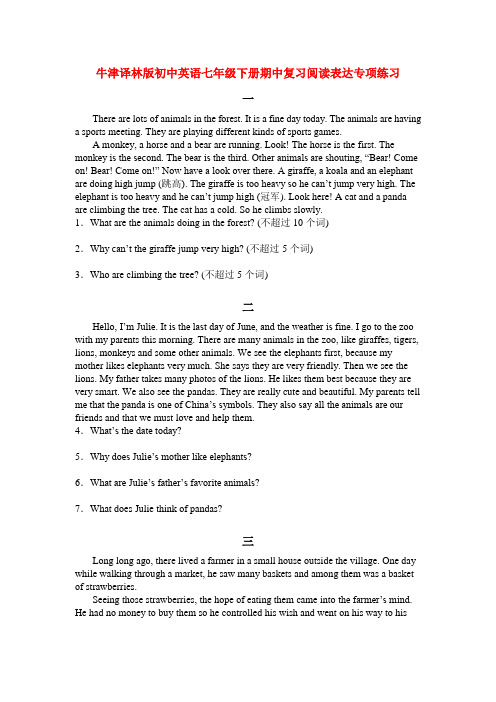 牛津译林版初中英语七年级下册期中复习阅读表达专项练习

一

There are lots of animals in the forest. It is a fine day today. The animals are having a sports meeting. They are playing different kinds of sports games.

A monkey, a horse and a bear are running. Look! The horse is the first. The monkey is the second. The bear is the third. Other animals are shouting, "Bear! Come on! Bear! Come on!" Now have a look over there. A giraffe, a koala and an elephant are doing high jump (跳高). The giraffe is too heavy so he can't jump very high. The elephant is too heavy and he can't jump high (冠军). Look here! A cat and a panda are climbing the tree. The cat has a cold. So he climbs slowly.

1．What are the animals doing in the forest? (不超过 10 个词)

2．Why can't the giraffe jump very high? (不超过 5 个词)

3．Who are climbing the tree? (不超过 5 个词)

二

Hello, I'm Julie. It is the last day of June, and the weather is fine. I go to the zoo with my parents this morning. There are many animals in the zoo, like giraffes, tigers, lions, monkeys and some other animals. We see the elephants first, because my mother likes elephants very much. She says they are very friendly. Then we see the lions. My father takes many photos of the lions. He likes them best because they are very smart. We also see the pandas. They are really cute and beautiful. My parents tell me that the panda is one of China's symbols. They also say all the animals are our friends and that we must love and help them.

4．What's the date today?

5．Why does Julie's mother like elephants?

6．What are Julie's father's favorite animals?

7．What does Julie think of pandas?

三

Long long ago, there lived a farmer in a small house outside the village. One day while walking through a market, he saw many baskets and among them was a basket of strawberries.

Seeing those strawberries, the hope of eating them came into the farmer's mind. He had no money to buy them so he controlled his wish and went on his way to his